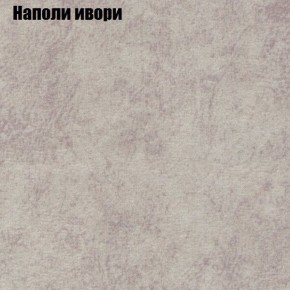 Наполи ивори